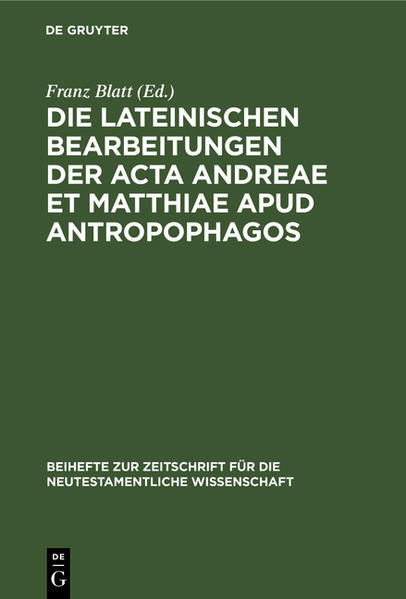 DE GRUYTER

Franz Blatt (Ed.)

DIE LATEINISCHEN BEARBEITUNGEN DER ACTA ANDREAE ET MATTHIAE APUD ANTROPOPHAGOS

BEIHEFTE ZUR ZEITSCHRIFT FÜR DIE NEUTESTAMENTLICHE WISSENSCHAFT

DE
G